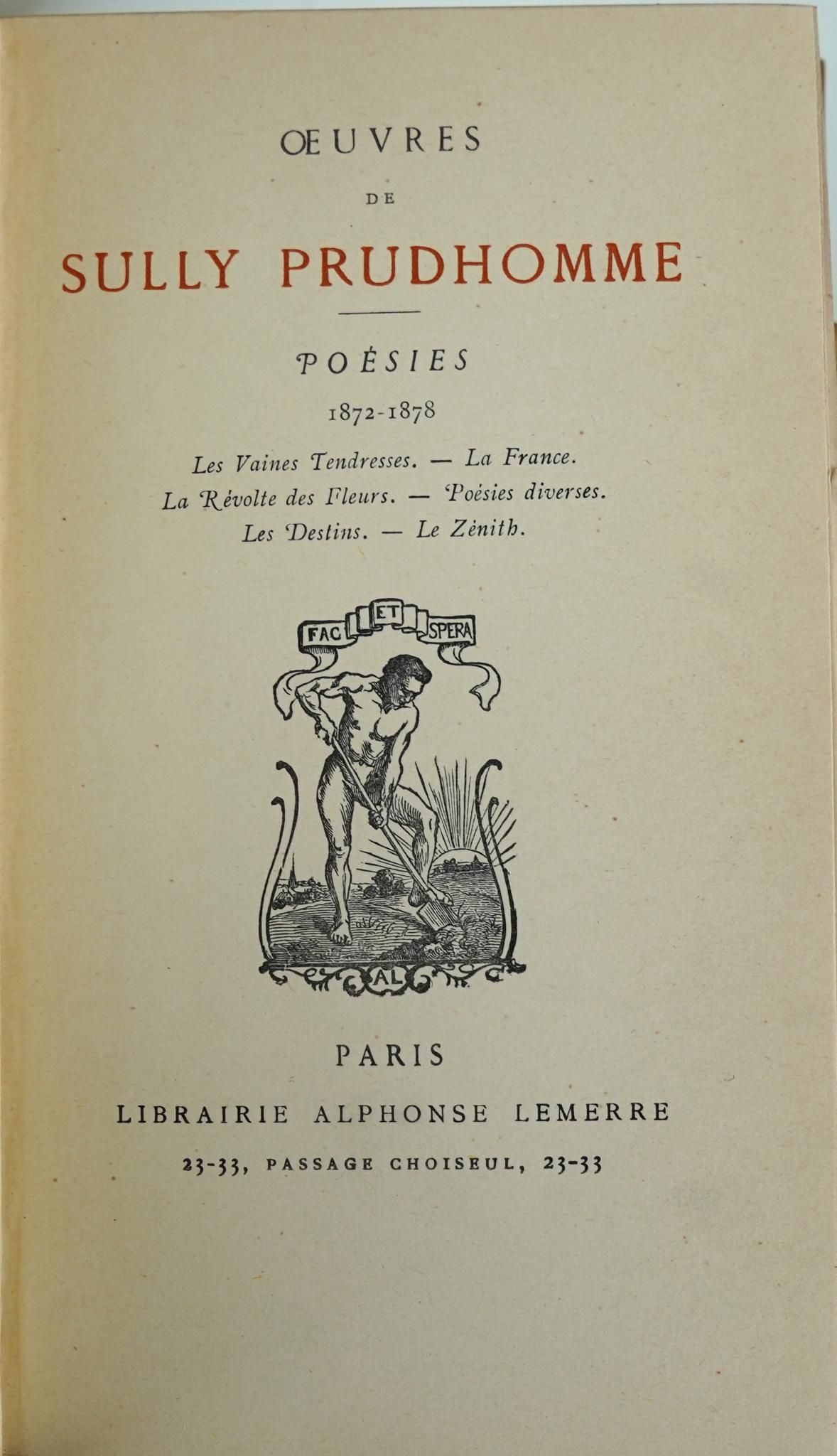 ŒUVRES

DE

SULLY PRUDHOMME

POÉSIES

1872-1878

Les Vaines Tendresses. — La France.
La Révolte des Fleurs. — Poésies diverses.
Les Destins. — Le Zénith.

FAC ET SPERA

AL

PARIS

LIBRAIRIE ALPHONSE LEMERRE

23-33, PASSAGE CHOISEUL, 23-33